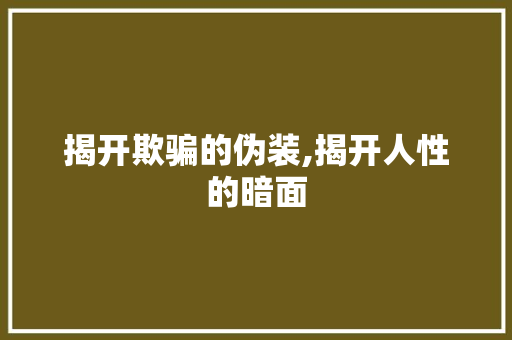 揭开欺骗的伪装,揭开人性的暗面